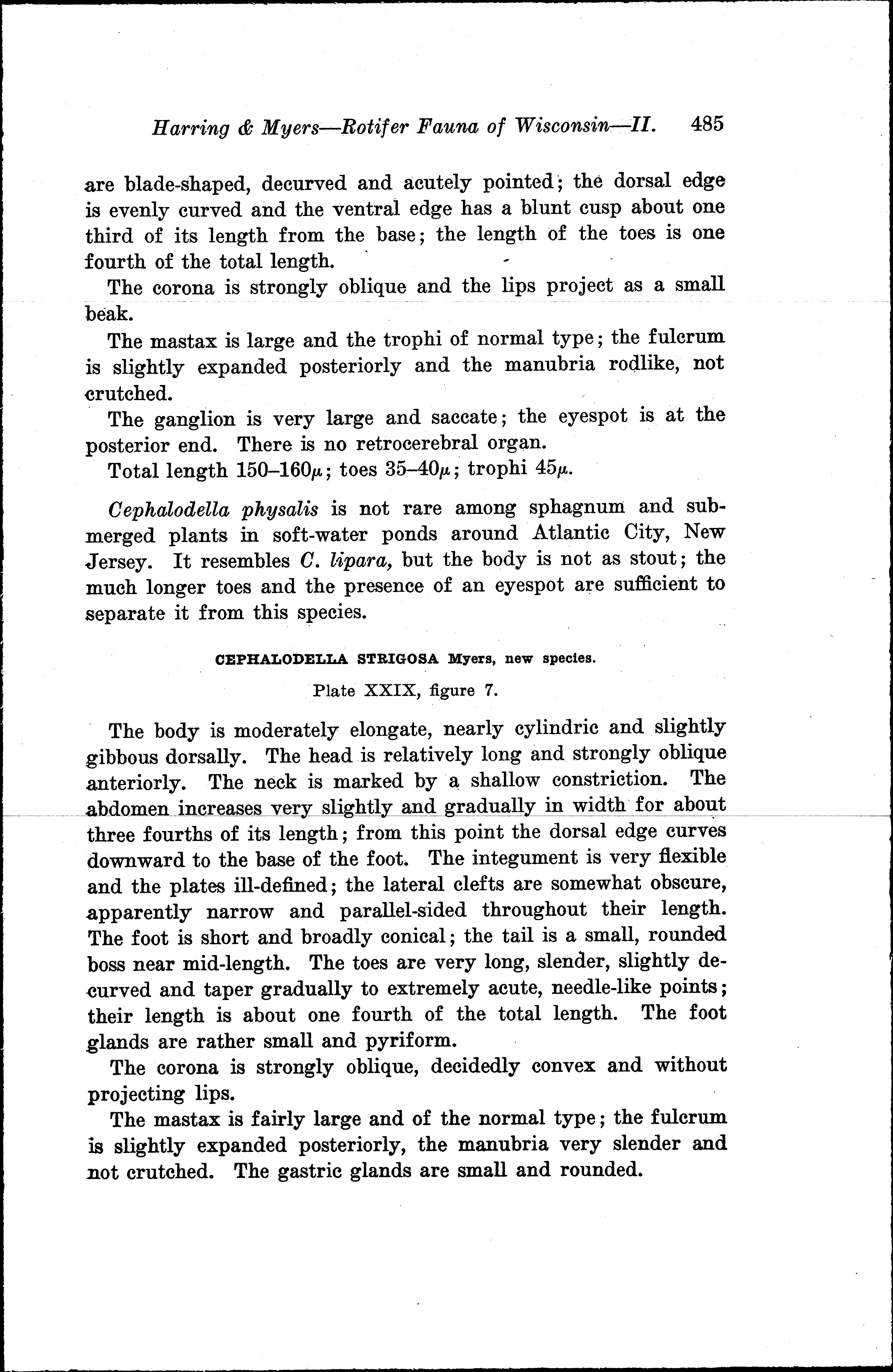 Harring & Myers—Rotifer Fauna of Wisconsin—II. 485

are blade-shaped, decurved and acutely pointed; the dorsal edge is evenly curved and the ventral edge has a blunt cusp about one third of its length from the base; the length of the toes is one fourth of the total length.

The corona is strongly oblique and the lips project as a small beak.

The mastax is large and the trophi of normal type; the fulcrum is slightly expanded posteriorly and the manubria rodlike, not crutched.

The ganglion is very large and saccate; the eyespot is at the posterior end. There is no retrocerebral organ.

Total length 150–160$\mu$; toes 35–40$\mu$; trophi 45$\mu$.

Cephalodella physalis is not rare among sphagnum and submerged plants in soft-water ponds around Atlantic City, New Jersey. It resembles C. lipara, but the body is not as stout; the much longer toes and the presence of an eyespot are sufficient to separate it from this species.

CEPHALODELLA STRIGOSA Myers, new species.

Plate XXIX, figure 7.

The body is moderately elongate, nearly cylindric and slightly gibbous dorsally. The head is relatively long and strongly oblique anteriorly. The neck is marked by a shallow constriction. The abdomen increases very slightly and gradually in width for about three fourths of its length; from this point the dorsal edge curves downward to the base of the foot. The integument is very flexible and the plates ill-defined; the lateral clefts are somewhat obscure, apparently narrow and parallel-sided throughout their length. The foot is short and broadly conical; the tail is a small, rounded boss near mid-length. The toes are very long, slender, slightly decurved and taper gradually to extremely acute, needle-like points; their length is about one fourth of the total length. The foot glands are rather small and pyriform.

The corona is strongly oblique, decidedly convex and without projecting lips.

The mastax is fairly large and of the normal type; the fulcrum is slightly expanded posteriorly, the manubria very slender and not crutched. The gastric glands are small and rounded.